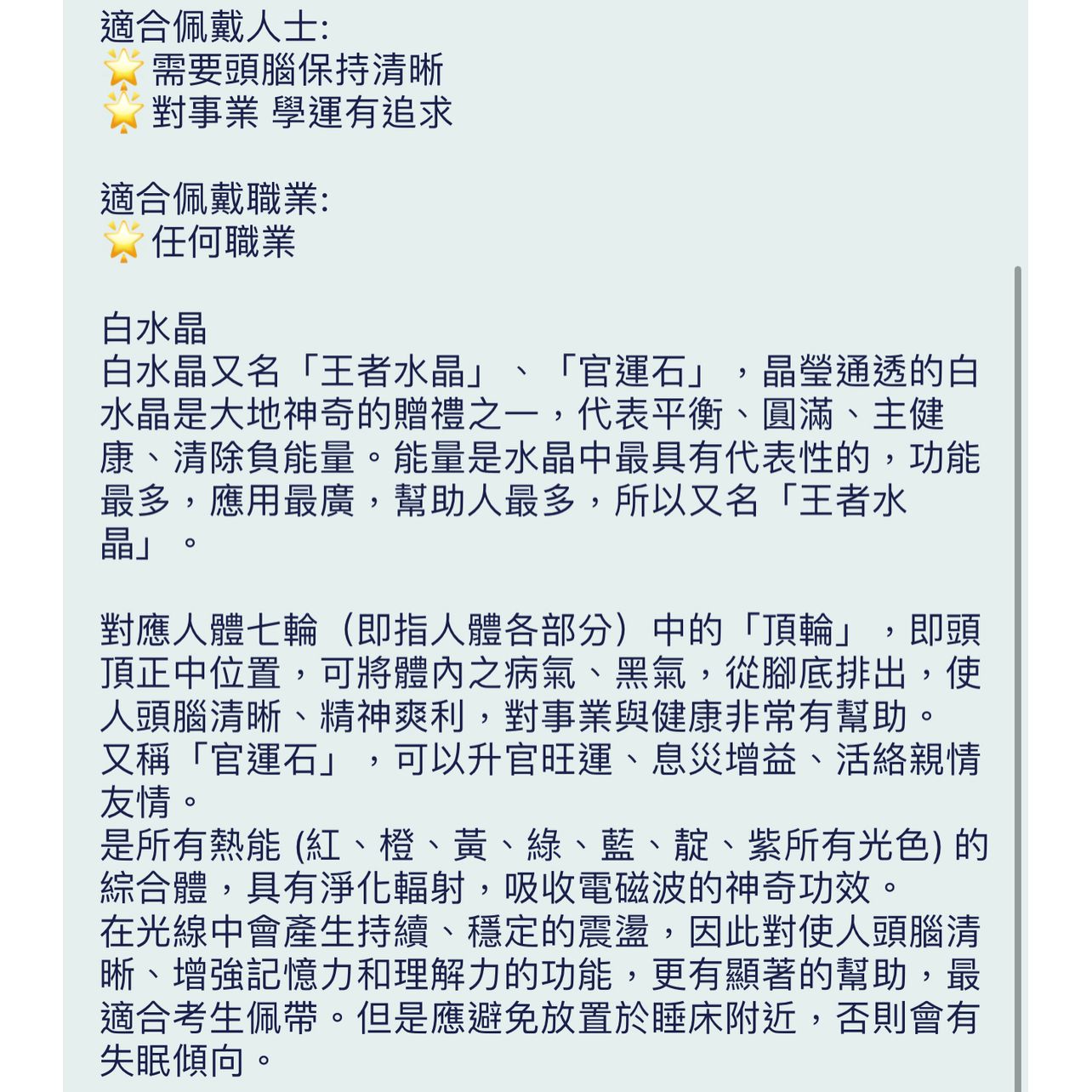 適合佩戴人士:
🌟需要頭腦保持清晰
🌟對事業 學運有追求

適合佩戴職業:
🌟任何職業

白水晶
白水晶又名「王者水晶」、「官運石」，晶瑩通透的白水晶是大地神奇的贈禮之一，代表平衡、圓滿、主健康、清除負能量。能量是水晶中最具有代表性的，功能最多，應用最廣，幫助人最多，所以又名「王者水晶」。

對應人體七輪（即指人體各部分）中的「頂輪」，即頭頂正中位置，可將體內之病氣、黑氣，從腳底排出，使人頭腦清晰、精神爽利，對事業與健康非常有幫助。
又稱「官運石」，可以升官旺運、息災增益、活絡親情友情。
是所有熱能 (紅、橙、黃、綠、藍、靛、紫所有光色) 的綜合體，具有淨化輻射，吸收電磁波的神奇功效。
在光線中會產生持續、穩定的震盪，因此對使人頭腦清晰、增強記憶力和理解力的功能，更有顯著的幫助，最適合考生佩帶。但是應避免放置於睡床附近，否則會有失眠傾向。